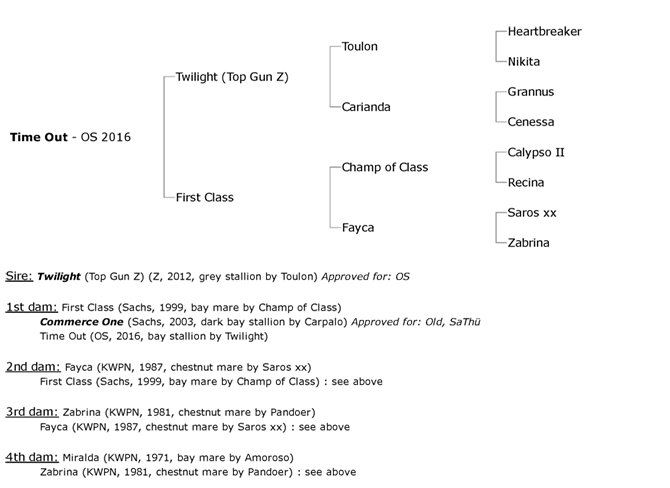 Time Out - OS 2016

Twilight (Top Gun Z)

First Class

Toulon

Carianda

Champ of Class

Fayca

Heartbreaker

Nikita

Grannus

Cenessa

Calypso II

Recina

Saros xx

Zabrina

Sire: Twilight (Top Gun Z) (Z, 2012, grey stallion by Toulon) Approved for: OS

1st dam: First Class (Sachs, 1999, bay mare by Champ of Class)
Commerce One (Sachs, 2003, dark bay stallion by Carpalo) Approved for: Old, SaThü
Time Out (OS, 2016, bay stallion by Twilight)

2nd dam: Fayca (KWPN, 1987, chestnut mare by Saros xx)
First Class (Sachs, 1999, bay mare by Champ of Class) : see above

3rd dam: Zabrina (KWPN, 1981, chestnut mare by Pandoer)
Fayca (KWPN, 1987, chestnut mare by Saros xx) : see above

4th dam: Miralda (KWPN, 1971, bay mare by Amoroso)
Zabrina (KWPN, 1981, chestnut mare by Pandoer) : see above